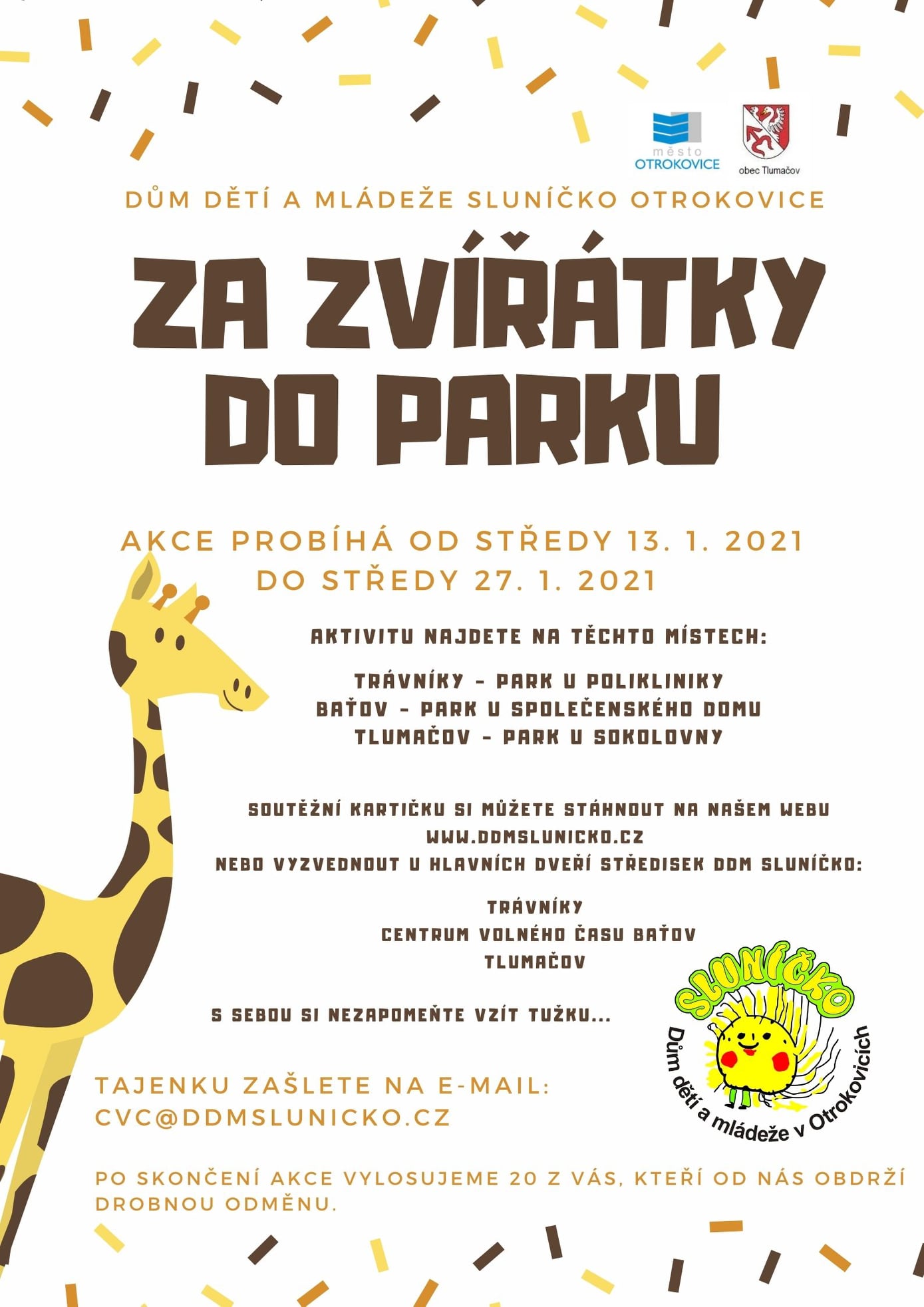 město
OTROKOVICE

obec Tlumačov

DŮM DĚTÍ A MLÁDEŽE SLUNÍČKO OTROKOVICE

ZA ZVÍŘÁTKY DO PARKU

AKCE PROBÍHÁ OD STŘEDY 13. 1. 2021 DO STŘEDY 27. 1. 2021

AKTIVITU NAJDETE NA TĚCHTO MÍSTECH:

TRÁVNÍKY - PARK U POLIKLINIKY
BAŤOV - PARK U SPOLEČENSKÉHO DOMU
TLUMAČOV - PARK U SOKOLOVNY

SOUTĚŽNÍ KARTIČKU SI MŮŽETE STÁHNOUT NA NAŠEM WEBU WWW.DDMSLUNICKO.CZ
NEBO VYZVEDNOUT U HLAVNÍCH DVEŘÍ STŘEDISEK DDM SLUNÍČKO:

TRÁVNÍKY
CENTRUM VOLNÉHO ČASU BAŤOV
TLUMAČOV

S SEBOU SI NEZAPOMEŇTE VZÍT TUŽKU...

SLUNÍČKO
Dům dětí a mládeže v Otrokovicích

TAJENKU ZAŠLETE NA E-MAIL:
CVC@DDMSLUNICKO.CZ

PO SKONČENÍ AKCE VYLOSUJEME 20 Z VÁS, KTEŘÍ OD NÁS OBDRŽÍ DROBNOU ODMĚNU.